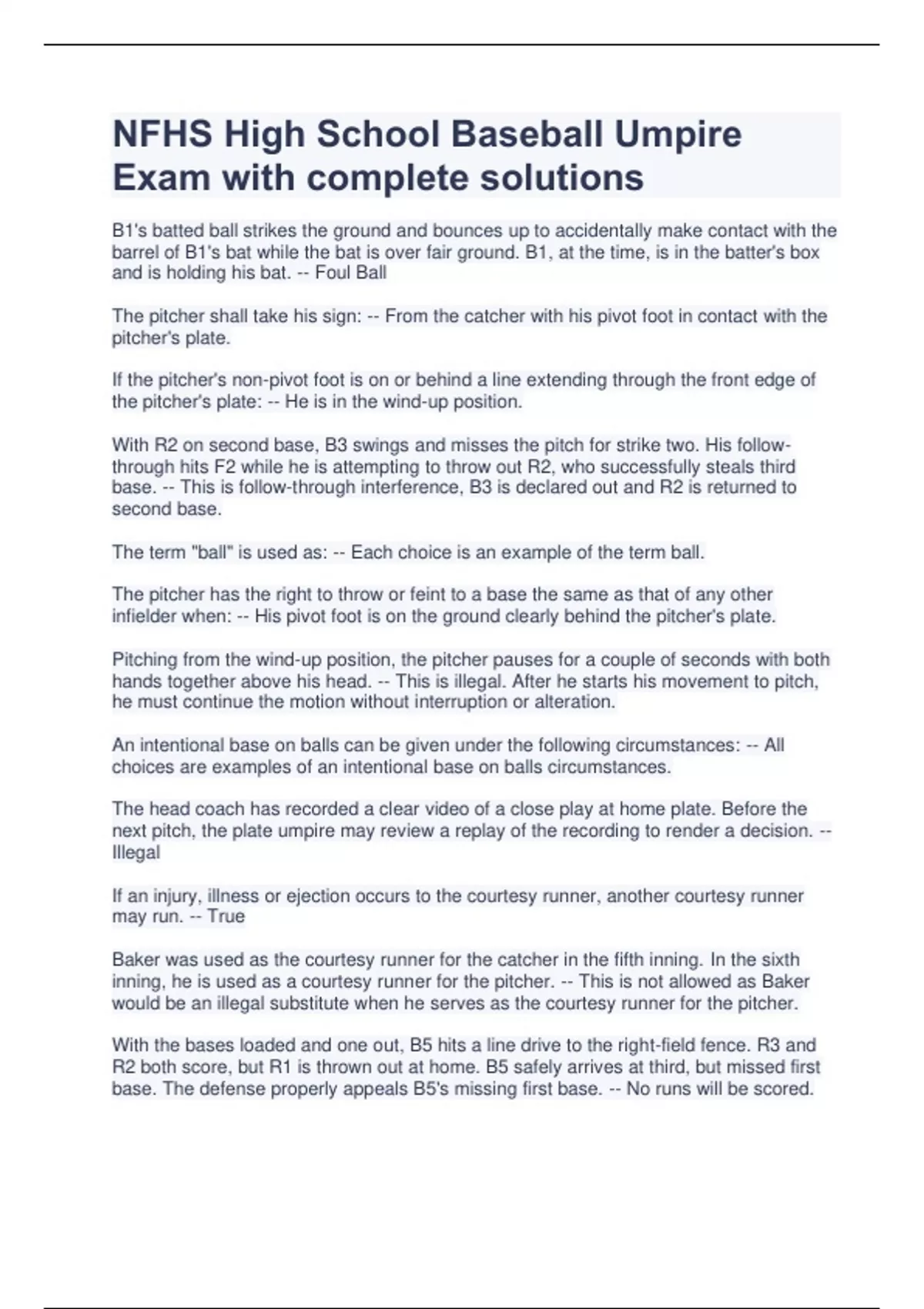 NFHS High School Baseball Umpire Exam with complete solutions

B1's batted ball strikes the ground and bounces up to accidentally make contact with the barrel of B1's bat while the bat is over fair ground. B1, at the time, is in the batter's box and is holding his bat. -- Foul Ball

The pitcher shall take his sign: -- From the catcher with his pivot foot in contact with the pitcher's plate.

If the pitcher's non-pivot foot is on or behind a line extending through the front edge of the pitcher's plate: -- He is in the wind-up position.

With R2 on second base, B3 swings and misses the pitch for strike two. His follow-through hits F2 while he is attempting to throw out R2, who successfully steals third base. -- This is follow-through interference, B3 is declared out and R2 is returned to second base.

The term "ball" is used as: -- Each choice is an example of the term ball.

The pitcher has the right to throw or feint to a base the same as that of any other infielder when: -- His pivot foot is on the ground clearly behind the pitcher's plate.

Pitching from the wind-up position, the pitcher pauses for a couple of seconds with both hands together above his head. -- This is illegal. After he starts his movement to pitch, he must continue the motion without interruption or alteration.

An intentional base on balls can be given under the following circumstances: -- All choices are examples of an intentional base on balls circumstances.

The head coach has recorded a clear video of a close play at home plate. Before the next pitch, the plate umpire may review a replay of the recording to render a decision. -- Illegal

If an injury, illness or ejection occurs to the courtesy runner, another courtesy runner may run. -- True

Baker was used as the courtesy runner for the catcher in the fifth inning. In the sixth inning, he is used as a courtesy runner for the pitcher. -- This is not allowed as Baker would be an illegal substitute when he serves as the courtesy runner for the pitcher.

With the bases loaded and one out, B5 hits a line drive to the right-field fence. R3 and R2 both score, but R1 is thrown out at home. B5 safely arrives at third, but missed first base. The defense properly appeals B5's missing first base. -- No runs will be scored.